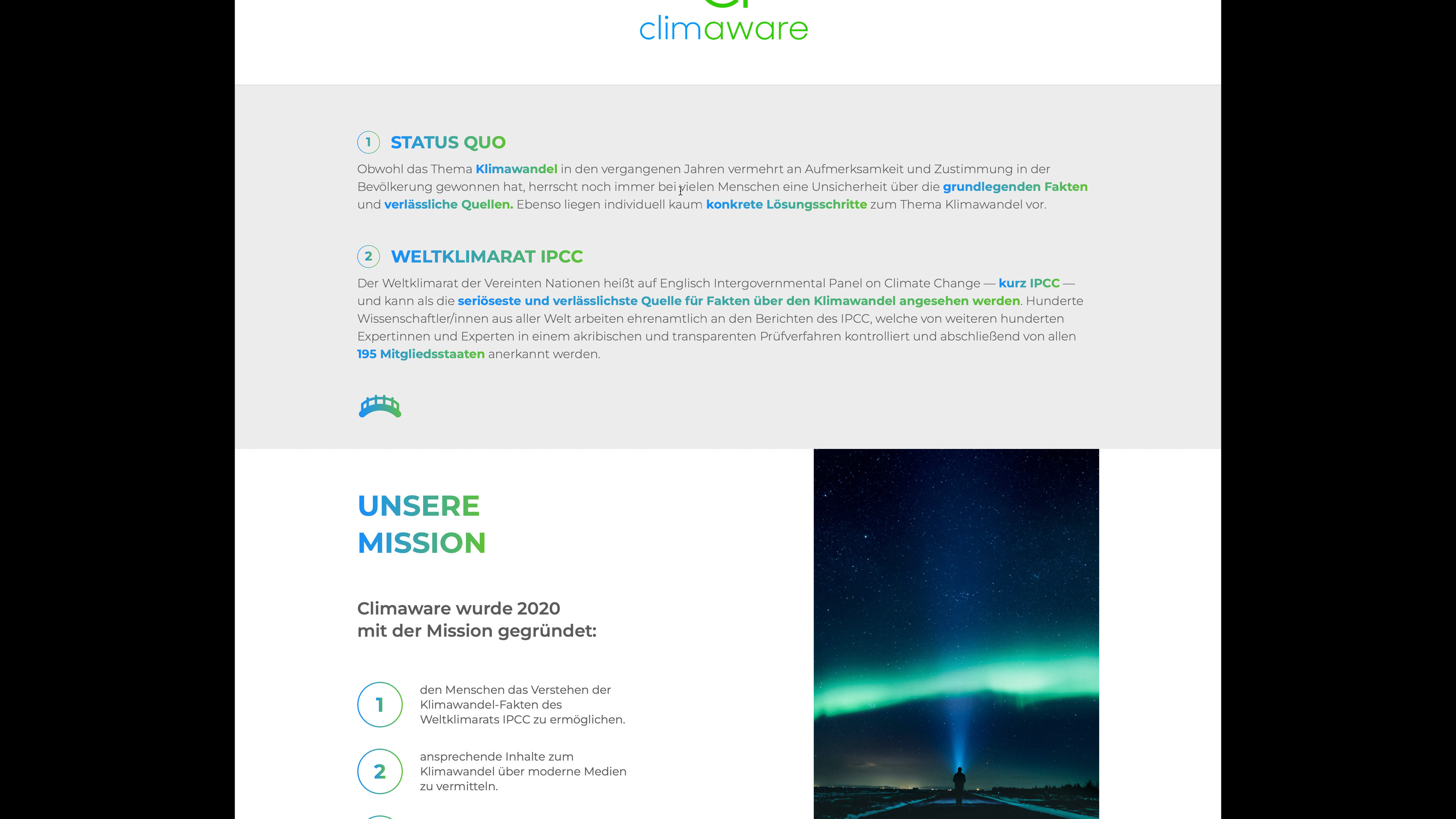 climaware

1 STATUS QUO

Obwohl das Thema Klimawandel in den vergangenen Jahren vermehrt an Aufmerksamkeit und Zustimmung in der Bevölkerung gewonnen hat, herrscht noch immer bei vielen Menschen eine Unsicherheit über die grundlegenden Fakten und verlässliche Quellen. Ebenso liegen individuell kaum konkrete Lösungsschritte zum Thema Klimawandel vor.

2 WELTKLIMARAT IPCC

Der Weltklimarat der Vereinten Nationen heißt auf Englisch Intergovernmental Panel on Climate Change — kurz IPCC — und kann als die seriöseste und verlässlichste Quelle für Fakten über den Klimawandel angesehen werden. Hunderte Wissenschaftler/innen aus aller Welt arbeiten ehrenamtlich an den Berichten des IPCC, welche von weiteren hunderten Expertinnen und Experten in einem akribischen und transparenten Prüfverfahren kontrolliert und abschließend von allen 195 Mitgliedsstaaten anerkannt werden.

UNSERE MISSION

Climaware wurde 2020 mit der Mission gegründet:

1 den Menschen das Verstehen der Klimawandel-Fakten des Weltklimarats IPCC zu ermöglichen.

2 ansprechende Inhalte zum Klimawandel über moderne Medien zu vermitteln.